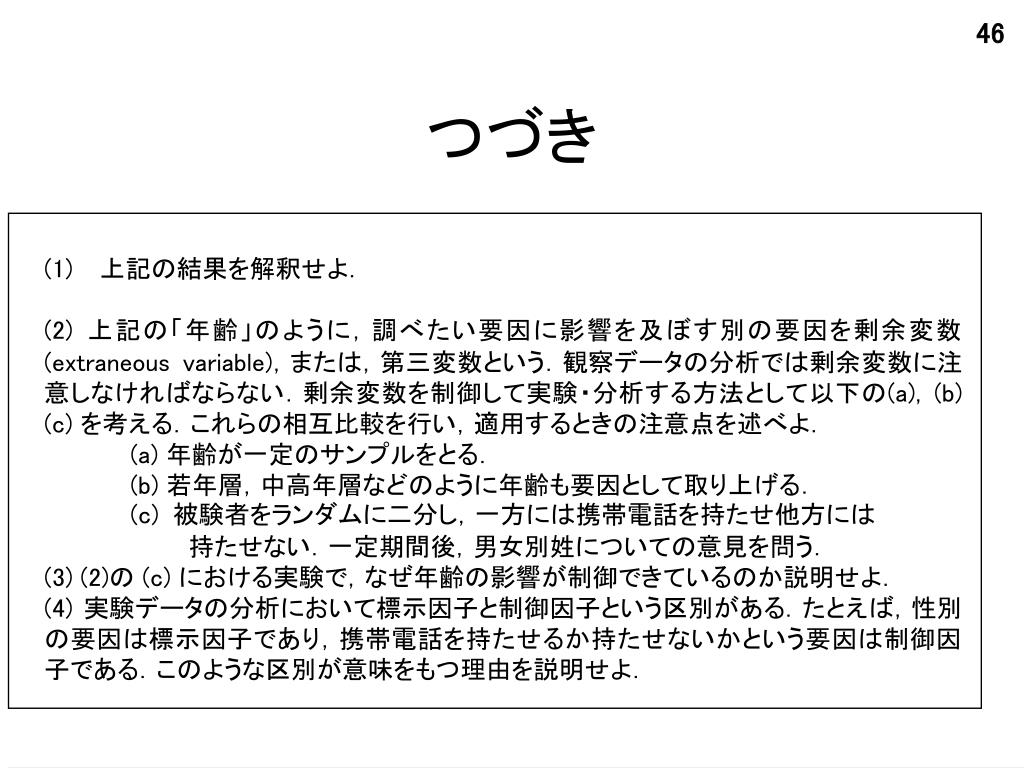 46

つづき

(1)　上記の結果を解釈せよ.

(2) 上記の「年齢」のように, 調べたい要因に影響を及ぼす別の要因を剰余変数 (extraneous variable), または, 第三変数という. 観察データの分析では剰余変数に注意しなければならない. 剰余変数を制御して実験・分析する方法として以下の(a), (b) (c) を考える. これらの相互比較を行い, 適用するときの注意点を述べよ.

(a) 年齢が一定のサンプルをとる.

(b) 若年層, 中高年層などのように年齢も要因として取り上げる.

(c) 被験者をランダムに二分し, 一方には携帯電話を持たせ他方には持たせない. 一定期間後, 男女別姓についての意見を問う.

(3) (2)の (c) における実験で, なぜ年齢の影響が制御できているのか説明せよ.

(4) 実験データの分析において標示因子と制御因子という区別がある. たとえば, 性別の要因は標示因子であり, 携帯電話を持たせるか持たせないかという要因は制御因子である. このような区別が意味をもつ理由を説明せよ.